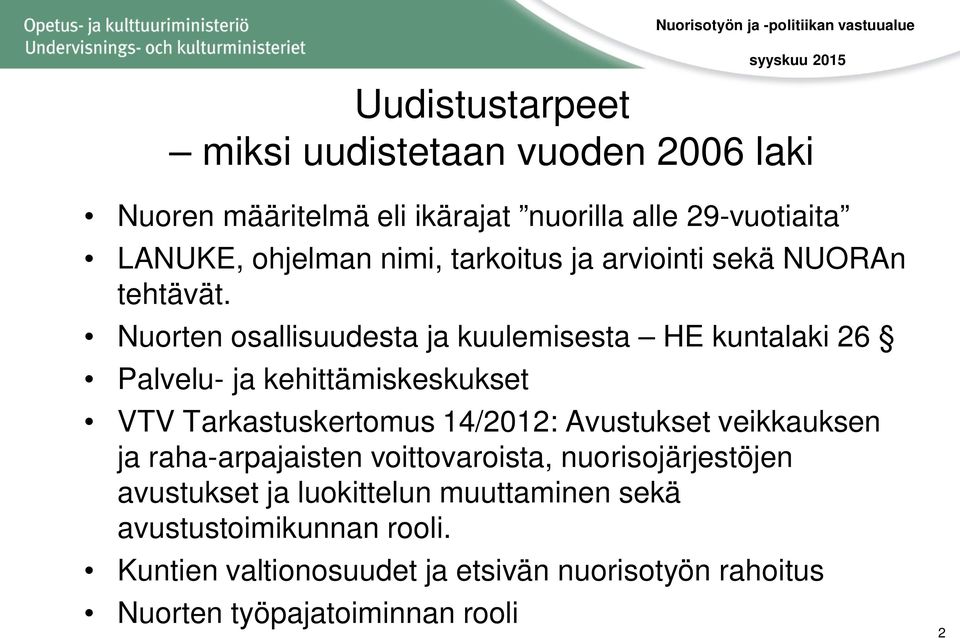 Opetus- ja kulttuuriministeriö
Undervisnings- och kulturministeriet

Nuorisotyön ja -politiikan vastuualue

syyskuu 2015

Uudistustarpeet
– miksi uudistetaan vuoden 2006 laki

• Nuoren määritelmä eli ikärajat ”nuorilla alle 29-vuotiaita”
• LANUKE, ohjelman nimi, tarkoitus ja arviointi sekä NUORAn tehtävät.
• Nuorten osallisuudesta ja kuulemisesta – HE kuntalaki 26 §
• Palvelu- ja kehittämiskeskukset
• VTV Tarkastuskertomus 14/2012: Avustukset veikkauksen ja raha-arpajaisten voittovaroista, nuorisojärjestöjen avustukset ja luokittelun muuttaminen sekä avustustoimikunnan rooli.
• Kuntien valtionosuudet ja etsivän nuorisotyön rahoitus
• Nuorten työpajatoiminnan rooli

2